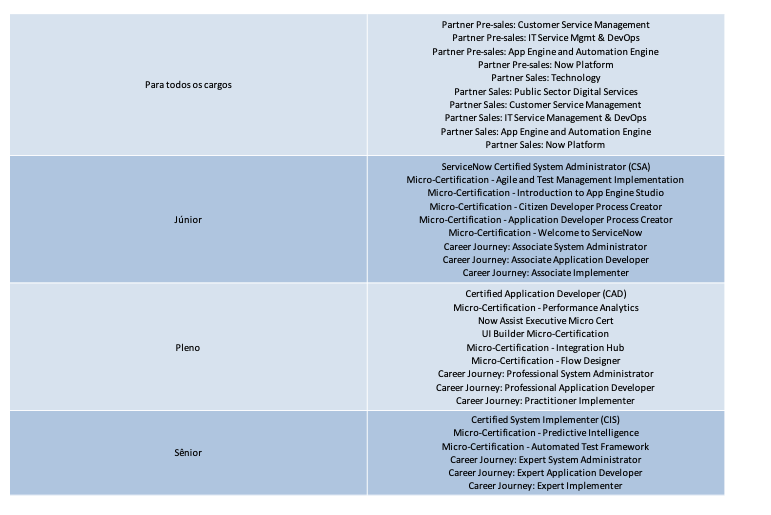 | | |
|---|---|
| Para todos os cargos | Partner Pre-sales: Customer Service Management<br>Partner Pre-sales: IT Service Mgmt & DevOps<br>Partner Pre-sales: App Engine and Automation Engine<br>Partner Pre-sales: Now Platform<br>Partner Sales: Technology<br>Partner Sales: Public Sector Digital Services<br>Partner Sales: Customer Service Management<br>Partner Sales: IT Service Management & DevOps<br>Partner Sales: App Engine and Automation Engine<br>Partner Sales: Now Platform |
| Júnior | ServiceNow Certified System Administrator (CSA)<br>Micro-Certification - Agile and Test Management Implementation<br>Micro-Certification - Introduction to App Engine Studio<br>Micro-Certification - Citizen Developer Process Creator<br>Micro-Certification - Application Developer Process Creator<br>Micro-Certification - Welcome to ServiceNow<br>Career Journey: Associate System Administrator<br>Career Journey: Associate Application Developer<br>Career Journey: Associate Implementer |
| Pleno | Certified Application Developer (CAD)<br>Micro-Certification - Performance Analytics<br>Now Assist Executive Micro Cert<br>UI Builder Micro-Certification<br>Micro-Certification - Integration Hub<br>Micro-Certification - Flow Designer<br>Career Journey: Professional System Administrator<br>Career Journey: Professional Application Developer<br>Career Journey: Practitioner Implementer |
| Sênior | Certified System Implementer (CIS)<br>Micro-Certification - Predictive Intelligence<br>Micro-Certification - Automated Test Framework<br>Career Journey: Expert System Administrator<br>Career Journey: Expert Application Developer<br>Career Journey: Expert Implementer |